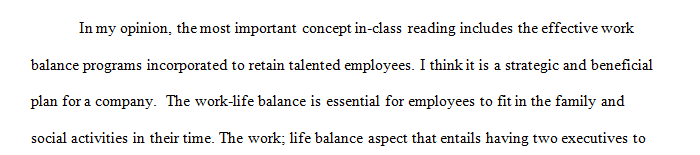 In my opinion, the most important concept in-class reading includes the effective work balance programs incorporated to retain talented employees. I think it is a strategic and beneficial plan for a company. The work-life balance is essential for employees to fit in the family and social activities in their time. The work; life balance aspect that entails having two executives to